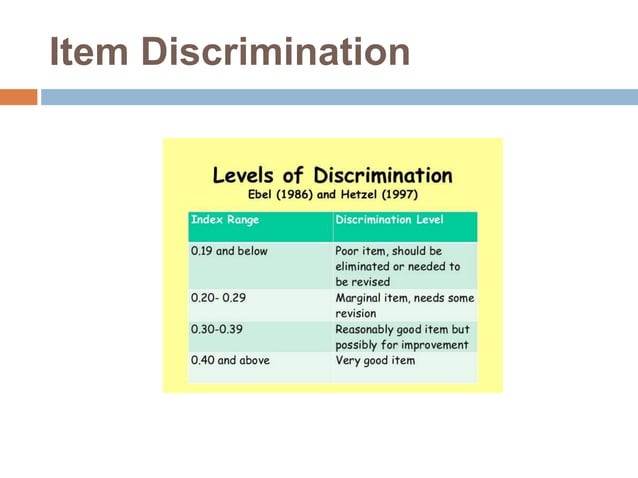 Item Discrimination

Levels of Discrimination
Ebel (1986) and Hetzel (1997)

| Index Range | Discrimination Level |
|---|---|
| 0.19 and below | Poor item, should be eliminated or needed to be revised |
| 0.20- 0.29 | Marginal item, needs some revision |
| 0.30-0.39 | Reasonably good item but possibly for improvement |
| 0.40 and above | Very good item |